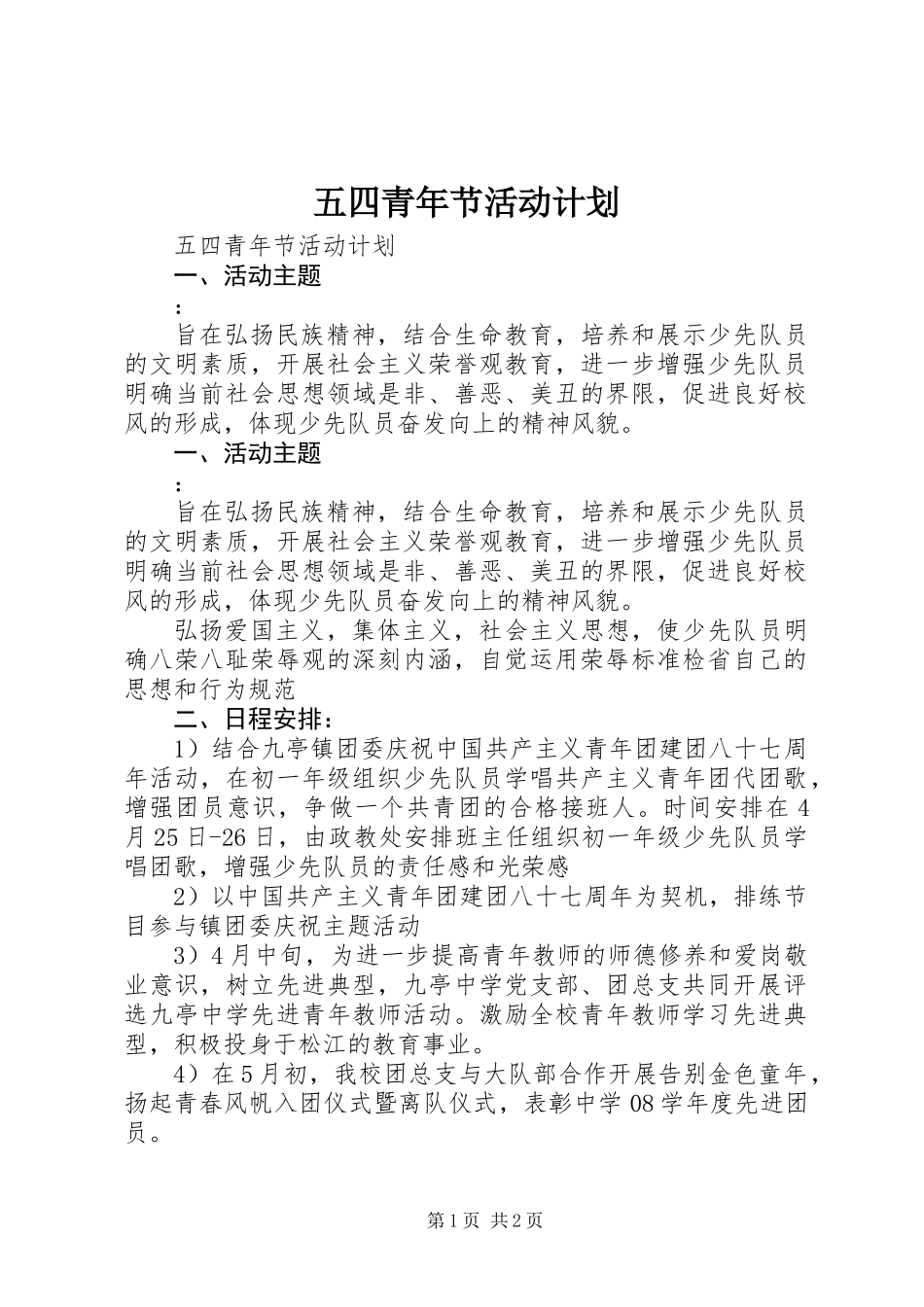 五四青年节活动计划

五四青年节活动计划

一、活动主题

：

旨在弘扬民族精神，结合生命教育，培养和展示少先队员的文明素质，开展社会主义荣誉观教育，进一步增强少先队员明确当前社会思想领域是非、善恶、美丑的界限，促进良好校风的形成，体现少先队员奋发向上的精神风貌。

一、活动主题

：

旨在弘扬民族精神，结合生命教育，培养和展示少先队员的文明素质，开展社会主义荣誉观教育，进一步增强少先队员明确当前社会思想领域是非、善恶、美丑的界限，促进良好校风的形成，体现少先队员奋发向上的精神风貌。

弘扬爱国主义，集体主义，社会主义思想，使少先队员明确八荣八耻荣辱观的深刻内涵，自觉运用荣辱标准检省自己的思想和行为规范

二、日程安排：

1）结合九亭镇团委庆祝中国共产主义青年团建团八十七周年活动，在初一年级组织少先队员学唱共产主义青年团代团歌，增强团员意识，争做一个共青团的合格接班人。时间安排在4月25日-26日，由政教处安排班主任组织初一年级少先队员学唱团歌，增强少先队员的责任感和光荣感

2）以中国共产主义青年团建团八十七周年为契机，排练节目参与镇团委庆祝主题活动

3）4月中旬，为进一步提高青年教师的师德修养和爱岗敬业意识，树立先进典型，九亭中学党支部、团总支共同开展评选九亭中学先进青年教师活动。激励全校青年教师学习先进典型，积极投身于松江的教育事业。

4）在5月初，我校团总支与大队部合作开展告别金色童年，扬起青春风帆入团仪式暨离队仪式，表彰中学08学年度先进团员。

第1页 共2页